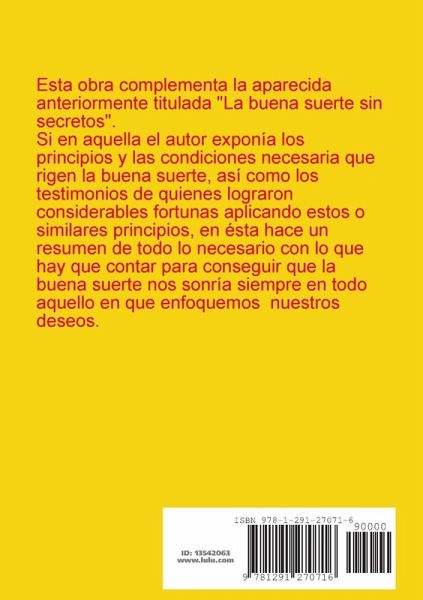 Esta obra complementa la aparecida anteriormente titulada "La buena suerte sin secretos".

Si en aquella el autor exponía los principios y las condiciones necesaria que rigen la buena suerte, así como los testimonios de quienes lograron considerables fortunas aplicando estos o similares principios, en ésta hace un resumen de todo lo necesario con lo que hay que contar para conseguir que la buena suerte nos sonría siempre en todo aquello en que enfoquemos nuestros deseos.

ISBN 978-1-291-27071-6

90000

ID: 13542063
www.lulu.com

9 781291 270716